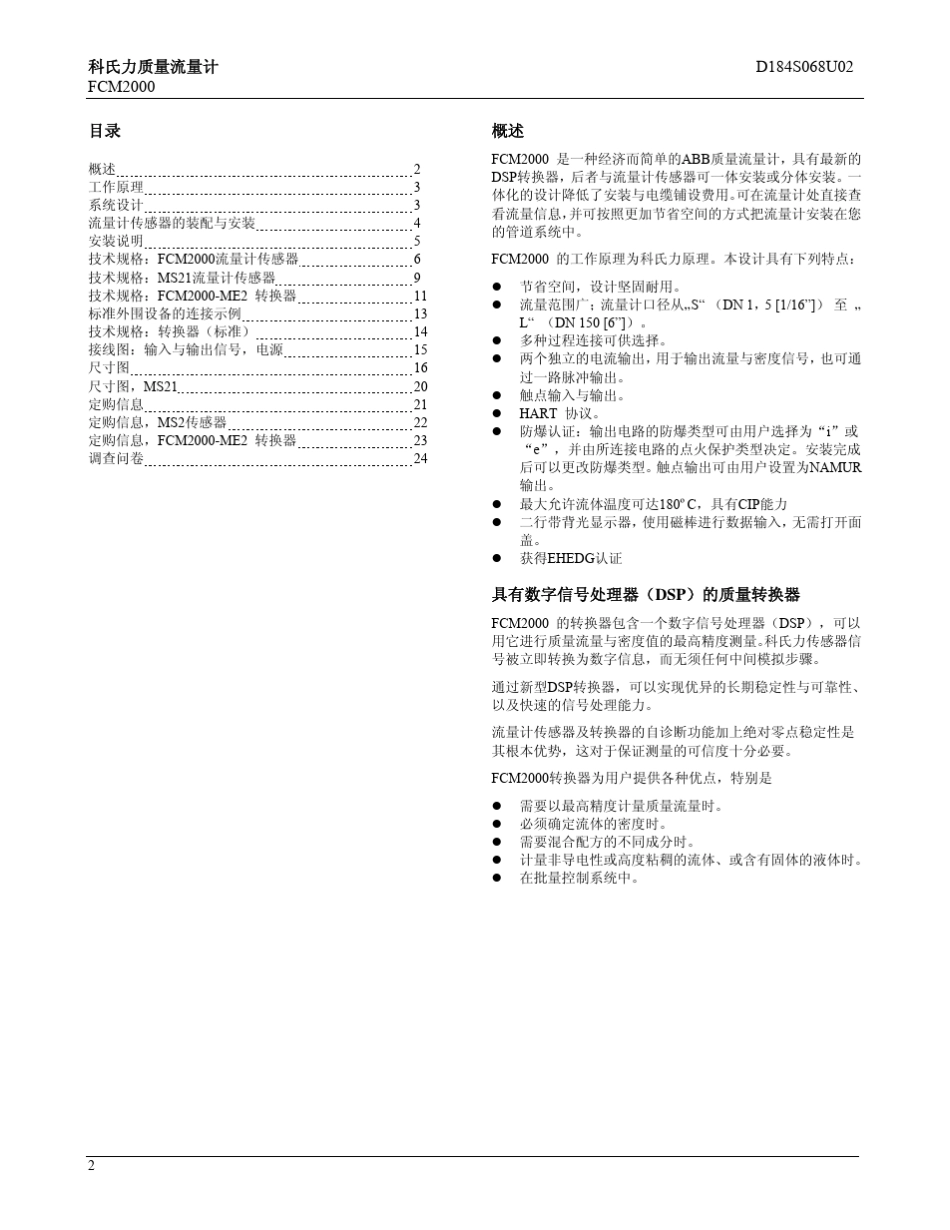 科氏力质量流量计
FCM2000

D184S068U02

目录

概述 2
工作原理 3
系统设计 3
流量计传感器的装配与安装 4
安装说明 5
技术规格：FCM2000流量计传感器 6
技术规格：MS21流量计传感器 9
技术规格：FCM2000-ME2 转换器 11
标准外围设备的连接示例 13
技术规格：转换器（标准） 14
接线图：输入与输出信号，电源 15
尺寸图 16
尺寸图，MS21 20
定购信息 21
定购信息，MS2传感器 22
定购信息，FCM2000-ME2 转换器 23
调查问卷 24

概述

FCM2000 是一种经济而简单的ABB质量流量计，具有最新的DSP转换器，后者与流量计传感器可一体安装或分体安装。一体化的设计降低了安装与电缆铺设费用。可在流量计处直接查看流量信息，并可按照更加节省空间的方式把流量计安装在您的管道系统中。

FCM2000 的工作原理为科氏力原理。本设计具有下列特点：

● 节省空间，设计坚固耐用。
● 流量范围广；流量计口径从„S“ （DN 1，5 [1/16"]） 至 „L“ （DN 150 [6"]）。
● 多种过程连接可供选择。
● 两个独立的电流输出，用于输出流量与密度信号，也可通过一路脉冲输出。
● 触点输入与输出。
● HART 协议。
● 防爆认证：输出电路的防爆类型可由用户选择为“i”或“e”，并由所连接电路的点火保护类型决定。安装完成后可以更改防爆类型。触点输出可由用户设置为NAMUR输出。
● 最大允许流体温度可达180º C，具有CIP能力
● 二行带背光显示器，使用磁棒进行数据输入，无需打开面盖。
● 获得EHEDG认证

具有数字信号处理器（DSP）的质量转换器

FCM2000 的转换器包含一个数字信号处理器（DSP），可以用它进行质量流量与密度值的最高精度测量。科氏力传感器信号被立即转换为数字信息，而无须任何中间模拟步骤。

通过新型DSP转换器，可以实现优异的长期稳定性与可靠性、以及快速的信号处理能力。

流量计传感器及转换器的自诊断功能加上绝对零点稳定性是其根本优势，这对于保证测量的可信度十分必要。

FCM2000转换器为用户提供各种优点，特别是

● 需要以最高精度计量质量流量时。
● 必须确定流体的密度时。
● 需要混合配方的不同成分时。
● 计量非导电性或高度粘稠的流体、或含有固体的液体时。
● 在批量控制系统中。

2